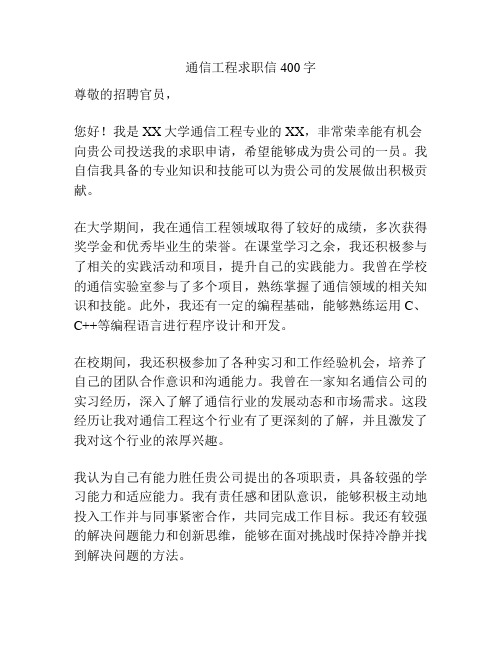 通信工程求职信 400 字

尊敬的招聘官员，

您好！我是 XX 大学通信工程专业的 XX，非常荣幸能有机会向贵公司投送我的求职申请，希望能够成为贵公司的一员。我自信我具备的专业知识和技能可以为贵公司的发展做出积极贡献。

在大学期间，我在通信工程领域取得了较好的成绩，多次获得奖学金和优秀毕业生的荣誉。在课堂学习之余，我还积极参与了相关的实践活动和项目，提升自己的实践能力。我曾在学校的通信实验室参与了多个项目，熟练掌握了通信领域的相关知识和技能。此外，我还有一定的编程基础，能够熟练运用 C、C++等编程语言进行程序设计和开发。

在校期间，我还积极参加了各种实习和工作经验机会，培养了自己的团队合作意识和沟通能力。我曾在一家知名通信公司的实习经历，深入了解了通信行业的发展动态和市场需求。这段经历让我对通信工程这个行业有了更深刻的了解，并且激发了我对这个行业的浓厚兴趣。

我认为自己有能力胜任贵公司提出的各项职责，具备较强的学习能力和适应能力。我有责任感和团队意识，能够积极主动地投入工作并与同事紧密合作，共同完成工作目标。我还有较强的解决问题能力和创新思维，能够在面对挑战时保持冷静并找到解决问题的方法。